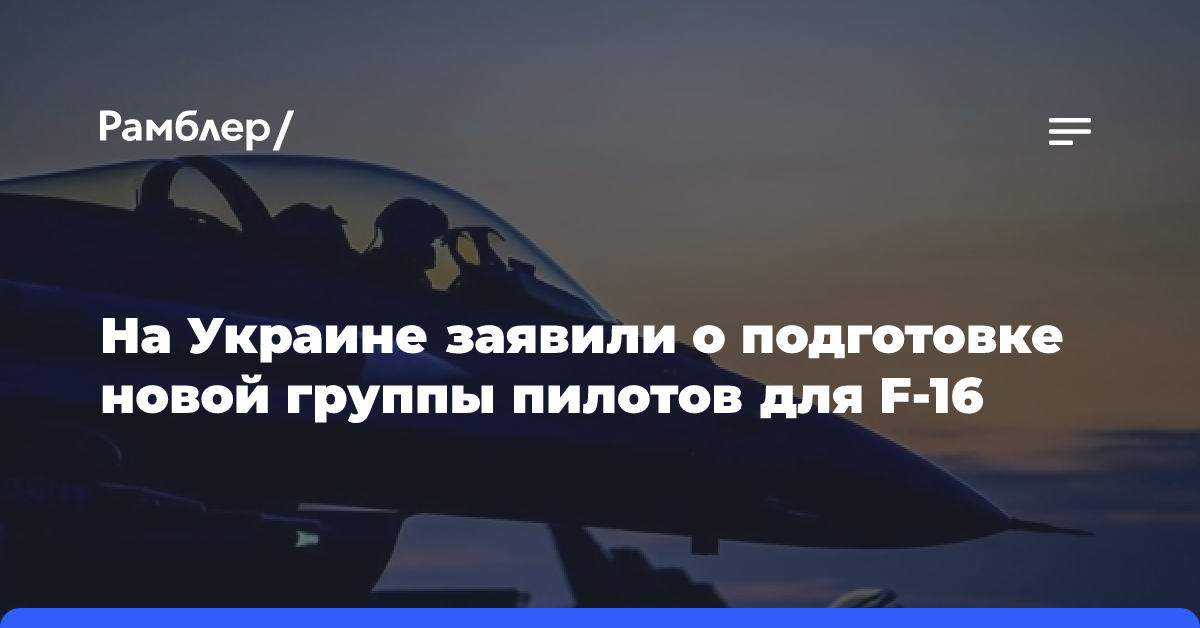 Рамблер/

На Украине заявили о подготовке новой группы пилотов для F-16